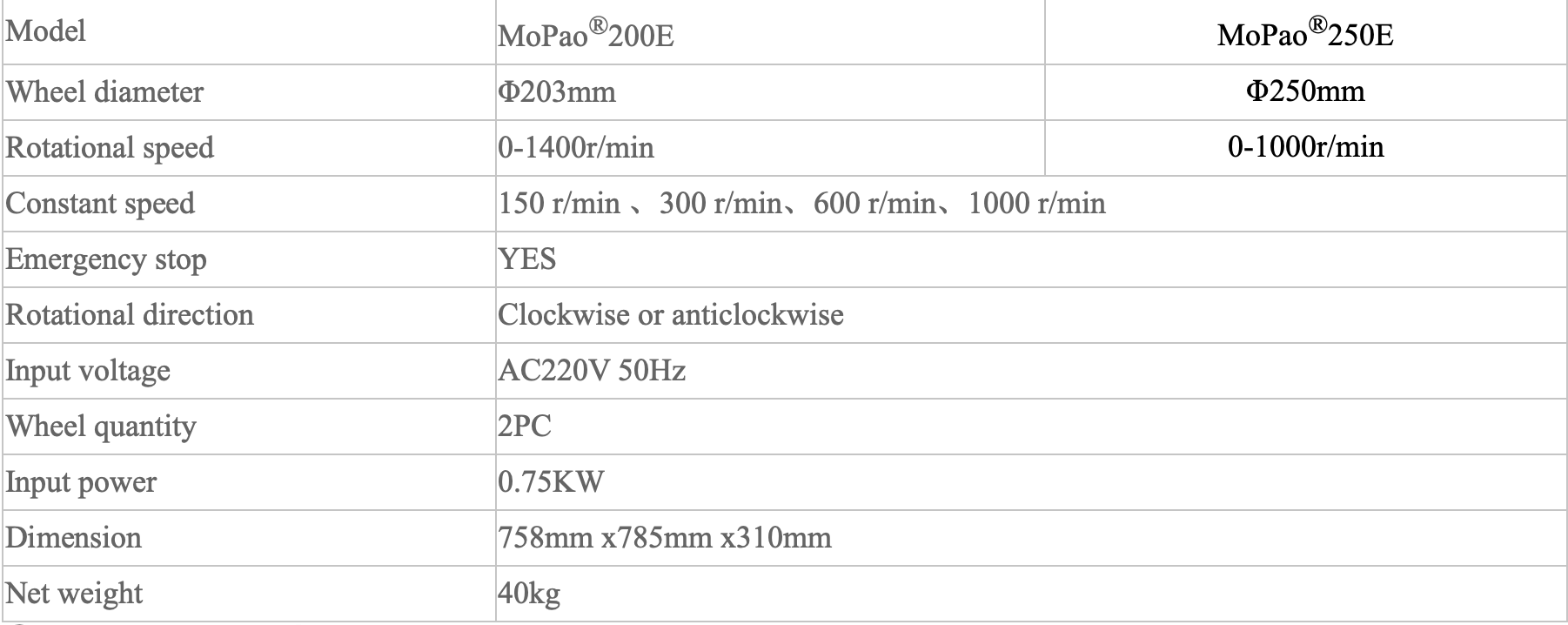 | Model | MoPao®200E | MoPao®250E |
|---|---|---|
| Wheel diameter | Φ203mm | Φ250mm |
| Rotational speed | 0-1400r/min | 0-1000r/min |
| Constant speed | 150 r/min 、300 r/min、600 r/min、1000 r/min | |
| Emergency stop | YES | |
| Rotational direction | Clockwise or anticlockwise | |
| Input voltage | AC220V 50Hz | |
| Wheel quantity | 2PC | |
| Input power | 0.75KW | |
| Dimension | 758mm x785mm x310mm | |
| Net weight | 40kg | |